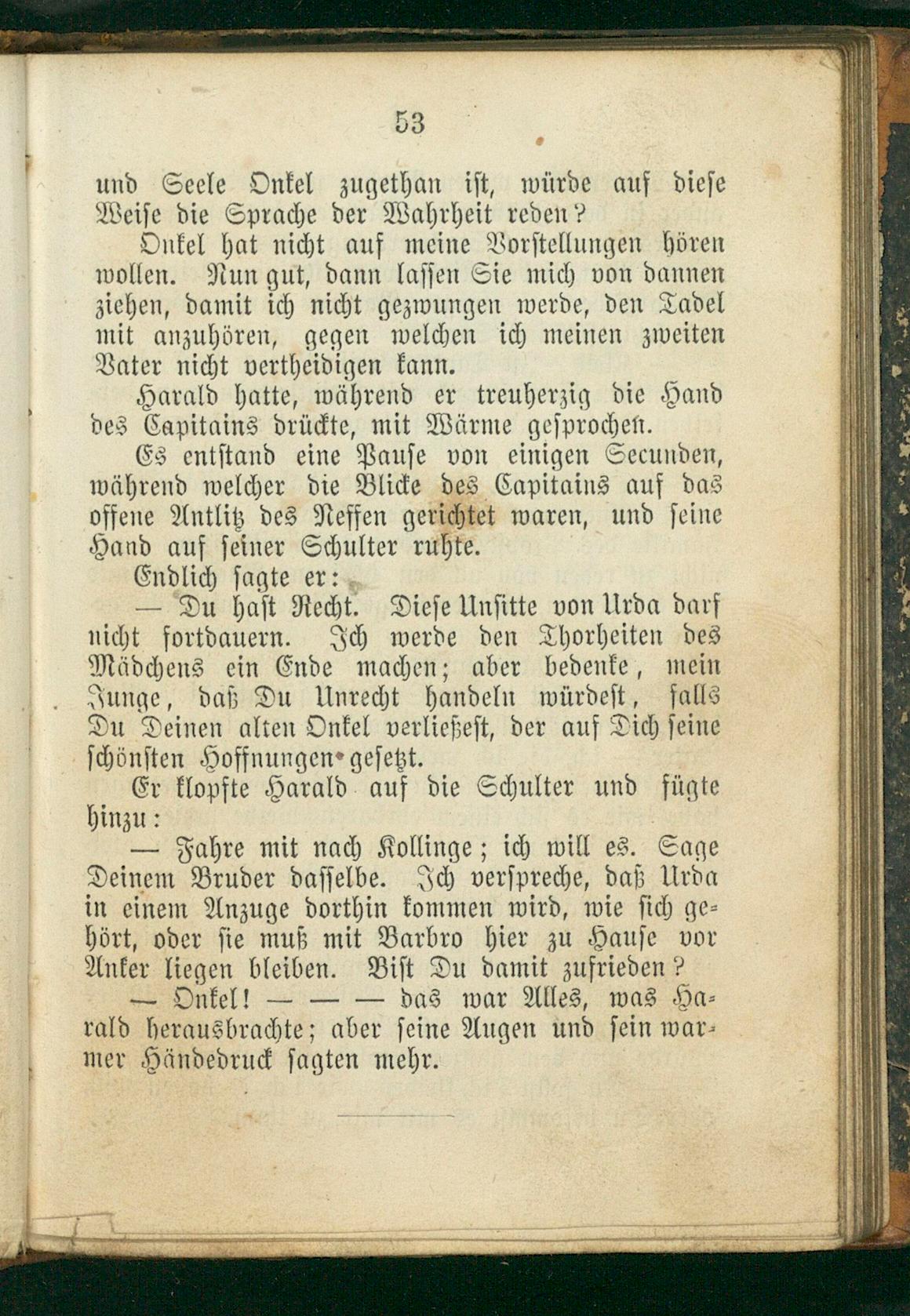 53

und Seele Onkel zugethan ist, würde auf diese Weise die Sprache der Wahrheit reden?

Onkel hat nicht auf meine Vorstellungen hören wollen. Nun gut, dann lassen Sie mich von dannen ziehen, damit ich nicht gezwungen werde, den Tadel mit anzuhören, gegen welchen ich meinen zweiten Vater nicht vertheidigen kann.

Harald hatte, während er treuherzig die Hand des Capitains drückte, mit Wärme gesprochen.

Es entstand eine Pause von einigen Secunden, während welcher die Blicke des Capitains auf das offene Antlitz des Neffen gerichtet waren, und seine Hand auf seiner Schulter ruhte.

Endlich sagte er:

— Du hast Recht. Diese Unsitte von Urda darf nicht fortdauern. Ich werde den Thorheiten des Mädchens ein Ende machen; aber bedenke, mein Junge, daß Du Unrecht handeln würdest, falls Du Deinen alten Onkel verließest, der auf Dich seine schönsten Hoffnungen gesetzt.

Er klopfte Harald auf die Schulter und fügte hinzu:

— Fahre mit nach Kollinge; ich will es. Sage Deinem Bruder dasselbe. Ich verspreche, daß Urda in einem Anzuge dorthin kommen wird, wie sich gehört, oder sie muß mit Barbro hier zu Hause vor Anker liegen bleiben. Bist Du damit zufrieden?

— Onkel! — — — das war Alles, was Harald herausbrachte; aber seine Augen und sein warmer Händedruck sagten mehr.